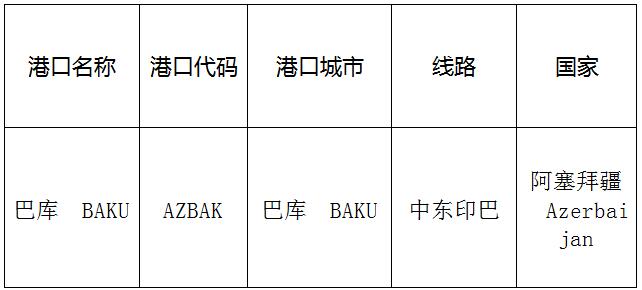 | 港口名称 | 港口代码 | 港口城市 | 线路 | 国家 |
|---|---|---|---|---|
| 巴库 BAKU | AZBAK | 巴库 BAKU | 中东印巴 | 阿塞拜疆 Azerbaijan |